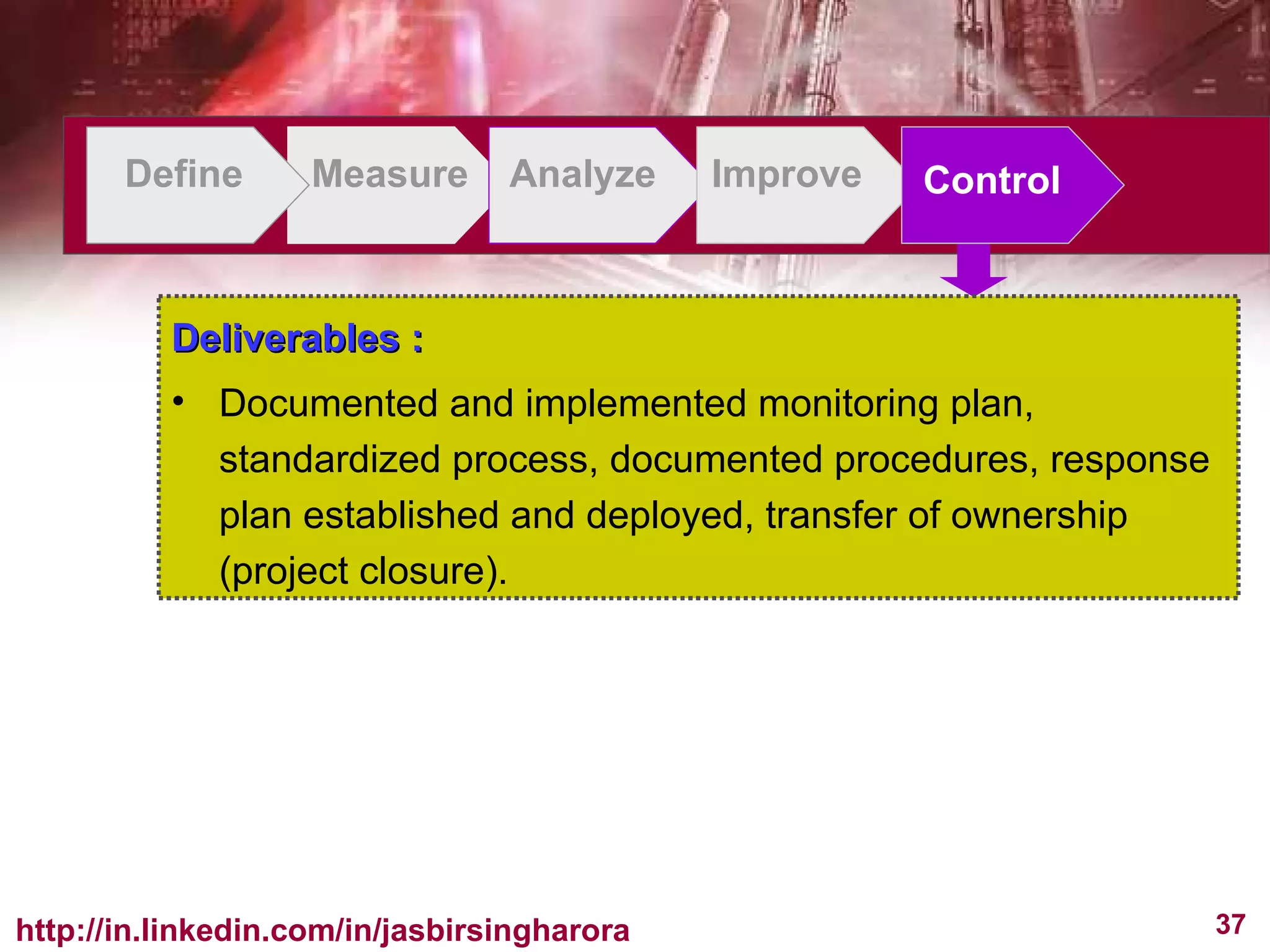 Define Measure Analyze Improve Control

Deliverables :

• Documented and implemented monitoring plan, standardized process, documented procedures, response plan established and deployed, transfer of ownership (project closure).

http://in.linkedin.com/in/jasbirsingharora

37